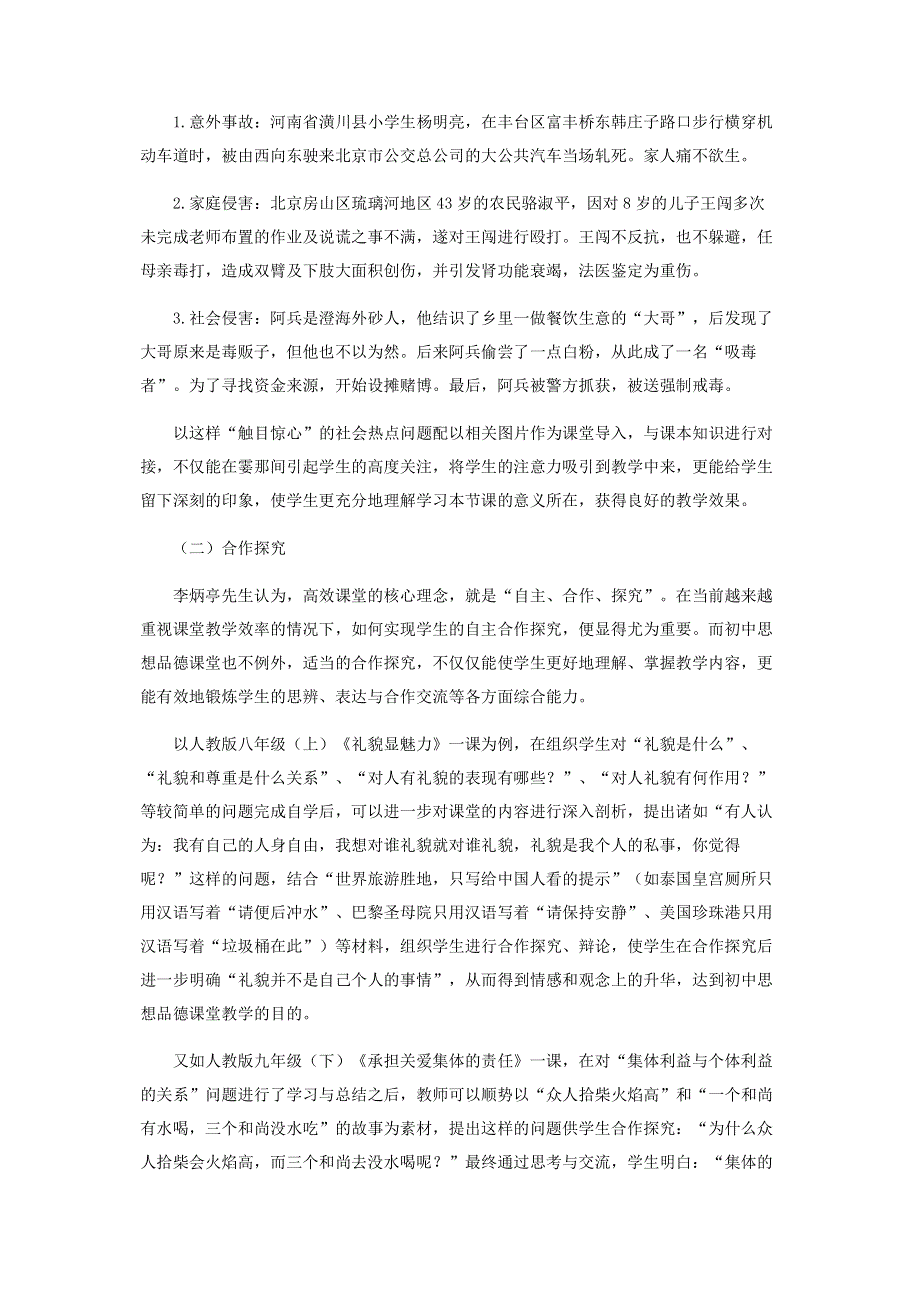 1.意外事故：河南省潢川县小学生杨明亮，在丰台区富丰桥东韩庄子路口步行横穿机动车道时，被由西向东驶来北京市公交总公司的大公共汽车当场轧死。家人痛不欲生。

2.家庭侵害：北京房山区琉璃河地区43岁的农民骆淑平，因对8岁的儿子王闯多次未完成老师布置的作业及说谎之事不满，遂对王闯进行殴打。王闯不反抗，也不躲避，任母亲毒打，造成双臂及下肢大面积创伤，并引发肾功能衰竭，法医鉴定为重伤。

3.社会侵害：阿兵是澄海外砂人，他结识了乡里一做餐饮生意的“大哥”，后发现了大哥原来是毒贩子，但他也不以为然。后来阿兵偷尝了一点白粉，从此成了一名“吸毒者”。为了寻找资金来源，开始设摊赌博。最后，阿兵被警方抓获，被送强制戒毒。

以这样“触目惊心”的社会热点问题配以相关图片作为课堂导入，与课本知识进行对接，不仅能在霎那间引起学生的高度关注，将学生的注意力吸引到教学中来，更能给学生留下深刻的印象，使学生更充分地理解学习本节课的意义所在，获得良好的教学效果。

（二）合作探究

李炳亭先生认为，高效课堂的核心理念，就是“自主、合作、探究”。在当前越来越重视课堂教学效率的情况下，如何实现学生的自主合作探究，便显得尤为重要。而初中思想品德课堂也不例外，适当的合作探究，不仅仅能使学生更好地理解、掌握教学内容，更能有效地锻炼学生的思辨、表达与合作交流等各方面综合能力。

以人教版八年级（上）《礼貌显魅力》一课为例，在组织学生对“礼貌是什么”、“礼貌和尊重是什么关系”、“对人有礼貌的表现有哪些？”、“对人礼貌有何作用？”等较简单的问题完成自学后，可以进一步对课堂的内容进行深入剖析，提出诸如“有人认为：我有自己的人身自由，我想对谁礼貌就对谁礼貌，礼貌是我个人的私事，你觉得呢？”这样的问题，结合“世界旅游胜地，只写给中国人看的提示”（如泰国皇宫厕所只用汉语写着“请便后冲水”、巴黎圣母院只用汉语写着“请保持安静”、美国珍珠港只用汉语写着“垃圾桶在此”）等材料，组织学生进行合作探究、辩论，使学生在合作探究后进一步明确“礼貌并不是自己个人的事情”，从而得到情感和观念上的升华，达到初中思想品德课堂教学的目的。

又如人教版九年级（下）《承担关爱集体的责任》一课，在对“集体利益与个体利益的关系”问题进行了学习与总结之后，教师可以顺势以“众人拾柴火焰高”和“一个和尚有水喝，三个和尚没水吃”的故事为素材，提出这样的问题供学生合作探究：“为什么众人拾柴会火焰高，而三个和尚去没水喝呢？”最终通过思考与交流，学生明白：“集体的